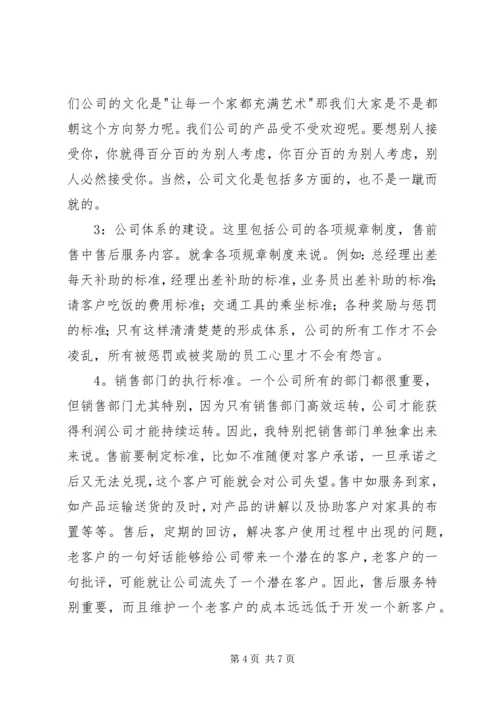 们公司的文化是"让每一个家都充满艺术"那我们大家是不是都朝这个方向努力呢。我们公司的产品受不受欢迎呢。要想别人接受你，你就得百分百的为别人考虑，你百分百的为别人考虑，别人必然接受你。当然，公司文化是包括多方面的，也不是一蹴而就的。

3：公司体系的建设。这里包括公司的各项规章制度，售前售中售后服务内容。就拿各项规章制度来说。例如：总经理出差每天补助的标准，经理出差补助的标准，业务员出差补助的标准；请客户吃饭的费用标准；交通工具的乘坐标准；各种奖励与惩罚的标准；只有这样清清楚楚的形成体系，公司的所有工作才不会凌乱，所有被惩罚或被奖励的员工心里才不会有怨言。

4。销售部门的执行标准。一个公司所有的部门都很重要，但销售部门尤其特别，因为只有销售部门高效运转，公司才能获得利润公司才能持续运转。因此，我特别把销售部门单独拿出来来说。售前要制定标准，比如不准随便对客户承诺，一旦承诺之后又无法兑现，这个客户可能就会对公司失望。售中如服务到家，如产品运输送货的及时，对产品的讲解以及协助客户对家具的布置等等。售后，定期的回访，解决客户使用过程中出现的问题，老客户的一句好话能够给公司带来一个潜在的客户，老客户的一句批评，可能就让公司流失了一个潜在客户。因此，售后服务特别重要，而且维护一个老客户的成本远远低于开发一个新客户。

第 4 页 共 7 页